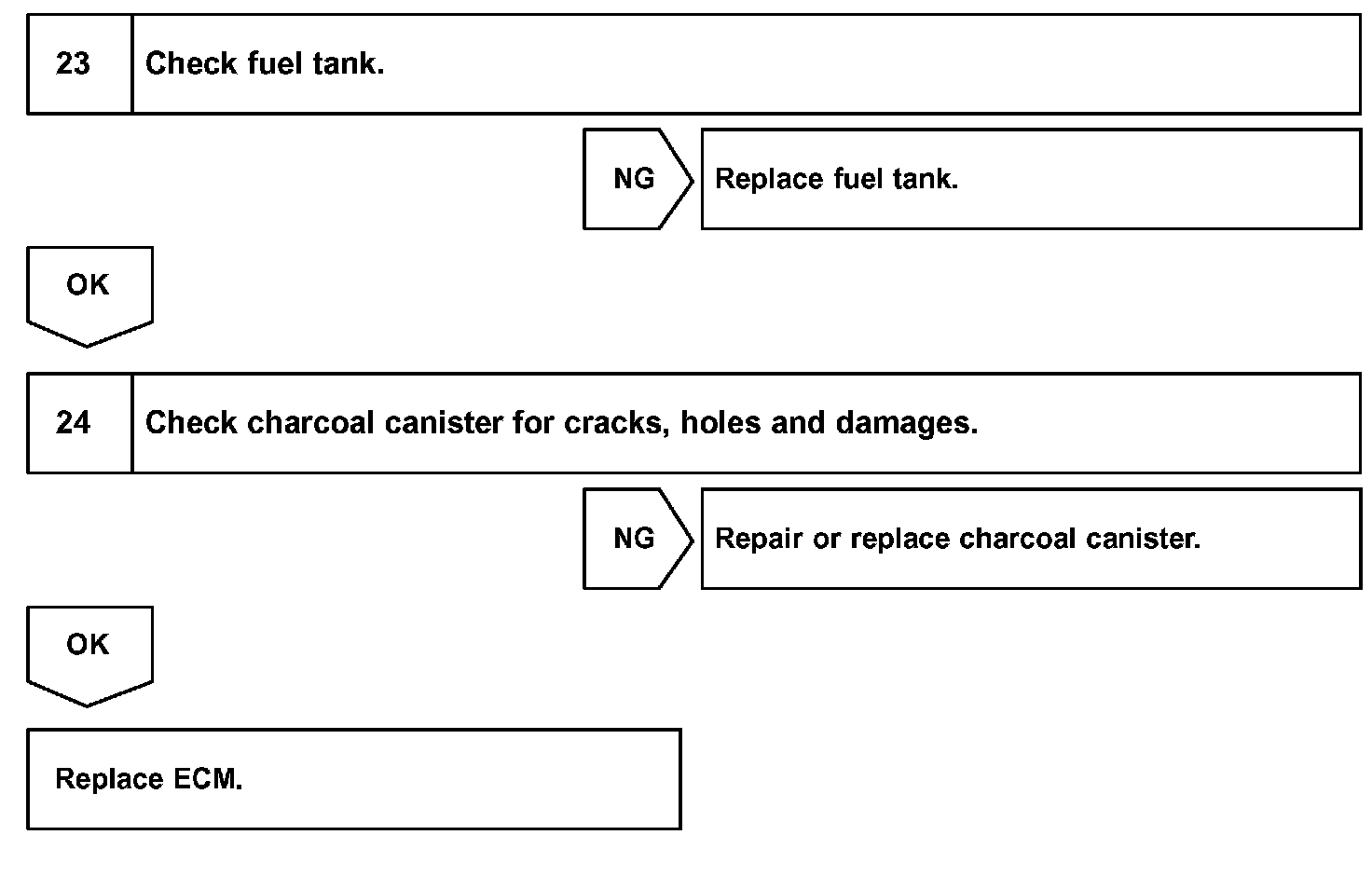 23 Check fuel tank.

NG

Replace fuel tank.

OK

24 Check charcoal canister for cracks, holes and damages.

NG

Repair or replace charcoal canister.

OK

Replace ECM.